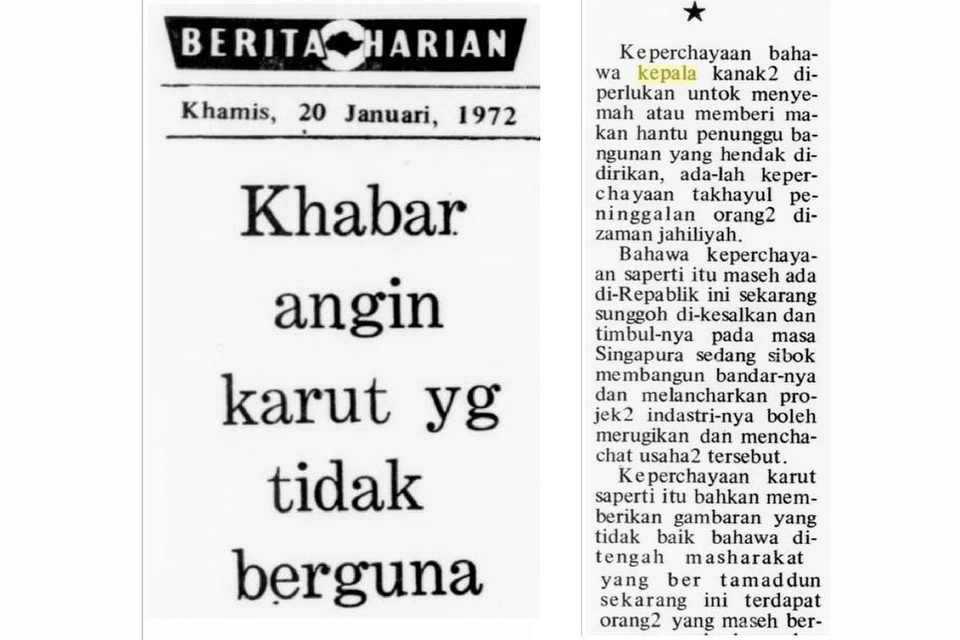 BERITA HARIAN

Khamis, 20 Januari, 1972

Khabar angin karut yg tidak berguna

★

Keperchayaan bahawa kepala kanak2 diperlukan untok menyemah atau memberi makan hantu penunggu bangunan yang hendak didirikan, ada-lah keperchayaan takhayul peninggalan orang2 dizaman jahiliyah.

Bahawa keperchayaan saperti itu maseh ada di-Repablik ini sekarang sunggoh di-kesalkan dan timbul-nya pada masa Singapura sedang sibok membangun bandar-nya dan melancharkan projek2 indastri-nya boleh merugikan dan menchachat usaha2 tersebut.

Keperchayaan karut saperti itu bahkan memberikan gambaran yang tidak baik bahawa ditengah masharakat yang ber tamaddun sekarang ini terdapat orang2 yang maseh ber-